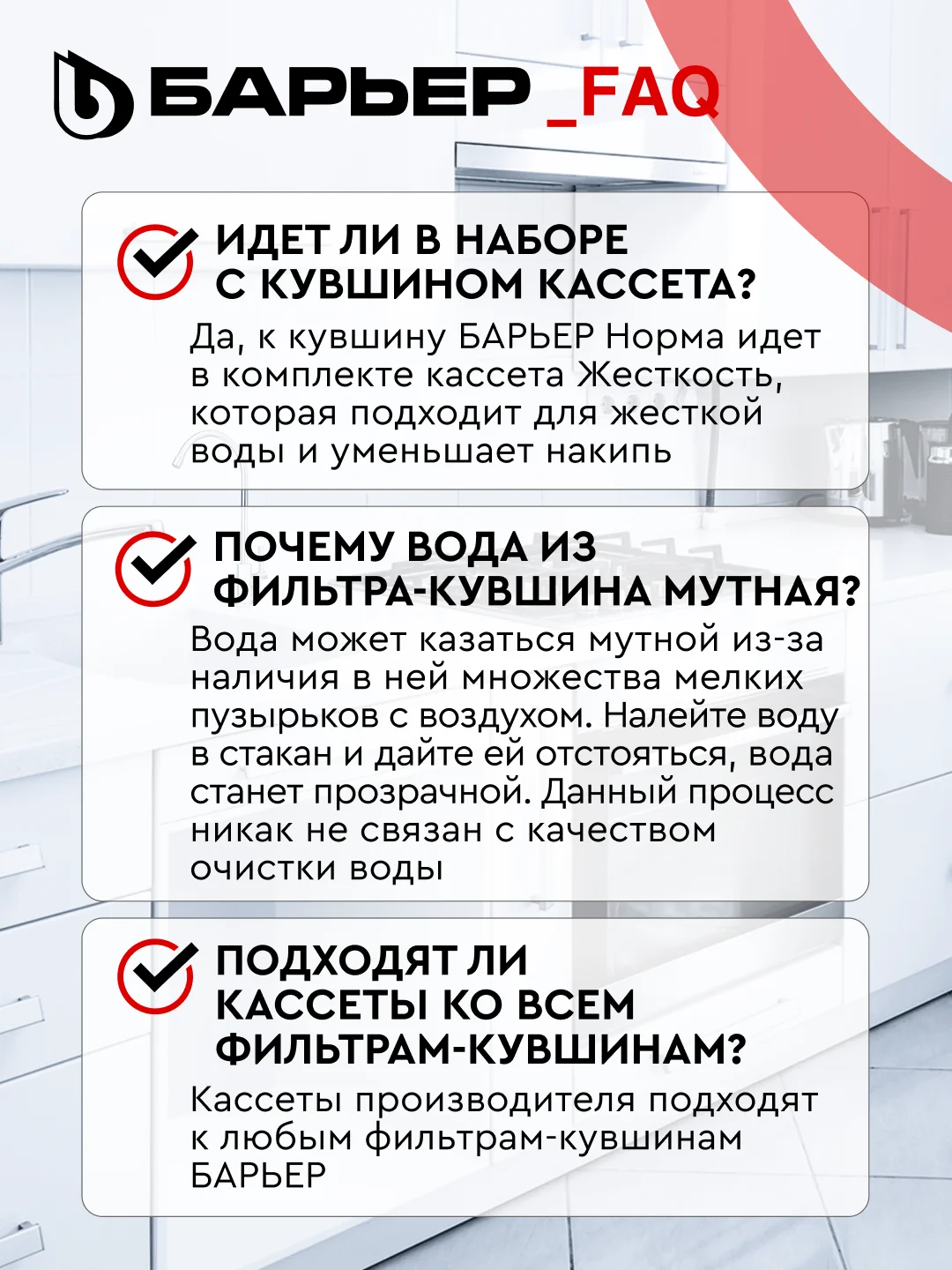 БАРЬЕР _FAQ

ИДЕТ ЛИ В НАБОРЕ С КУВШИНОМ КАССЕТА?

Да, к кувшину БАРЬЕР Норма идет в комплекте кассета Жесткость, которая подходит для жесткой воды и уменьшает накипь

ПОЧЕМУ ВОДА ИЗ ФИЛЬТРА-КУВШИНА МУТНАЯ?

Вода может казаться мутной из-за наличия в ней множества мелких пузырьков с воздухом. Налейте воду в стакан и дайте ей отстояться, вода станет прозрачной. Данный процесс никак не связан с качеством очистки воды

ПОДХОДЯТ ЛИ КАССЕТЫ КО ВСЕМ ФИЛЬТРАМ-КУВШИНАМ?

Кассеты производителя подходят к любым фильтрам-кувшинам БАРЬЕР